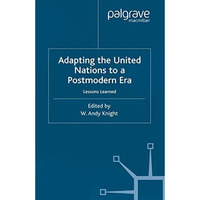 palgrave
macmillan

Adapting the United Nations to a Postmodern Era

Lessons Learned

Edited by
W. Andy Knight